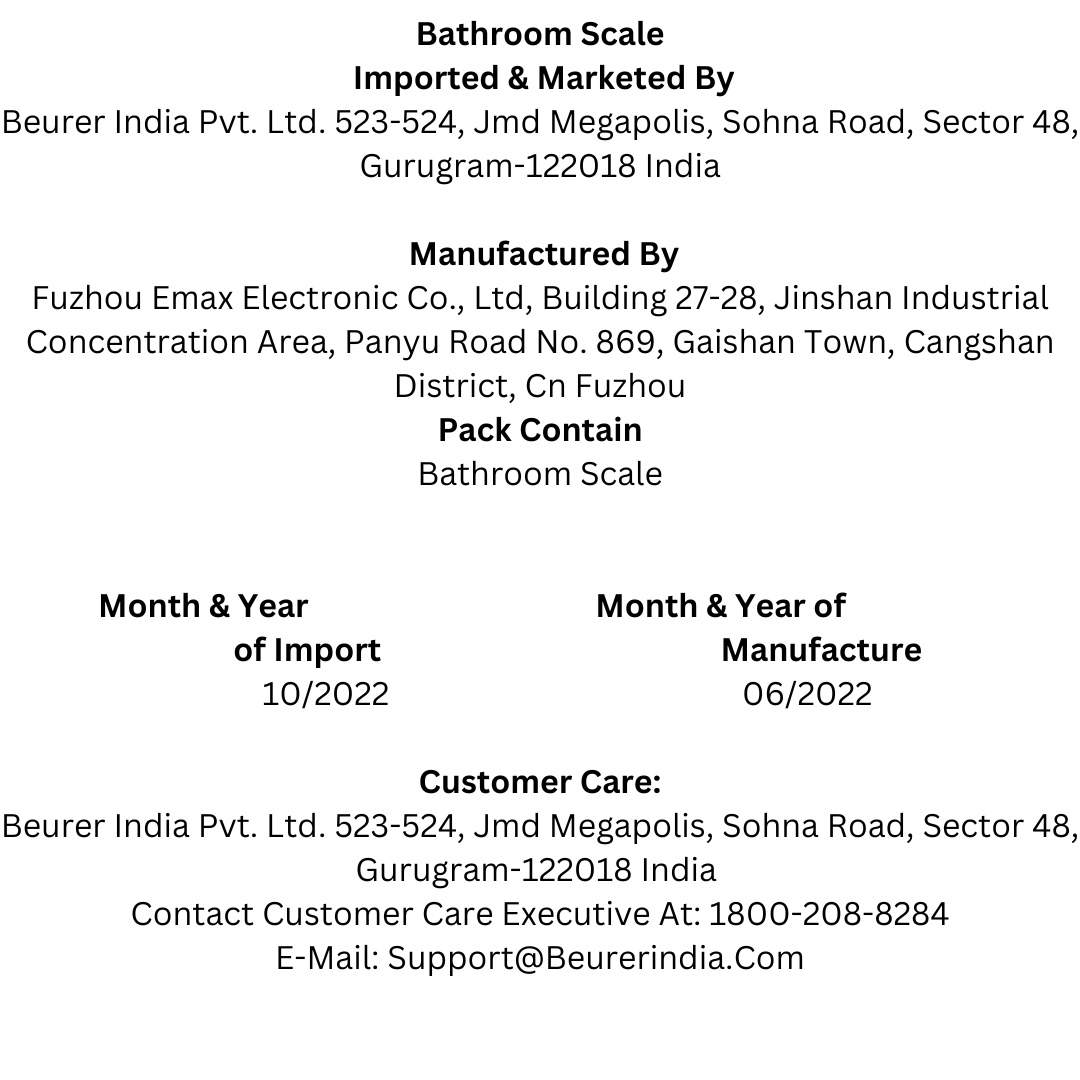 Bathroom Scale
Imported & Marketed By
Beurer India Pvt. Ltd. 523-524, Jmd Megapolis, Sohna Road, Sector 48, Gurugram-122018 India

Manufactured By
Fuzhou Emax Electronic Co., Ltd, Building 27-28, Jinshan Industrial Concentration Area, Panyu Road No. 869, Gaishan Town, Cangshan District, Cn Fuzhou
Pack Contain
Bathroom Scale

Month & Year of Import
10/2022

Month & Year of Manufacture
06/2022

Customer Care:
Beurer India Pvt. Ltd. 523-524, Jmd Megapolis, Sohna Road, Sector 48, Gurugram-122018 India
Contact Customer Care Executive At: 1800-208-8284
E-Mail: Support@Beurerindia.Com